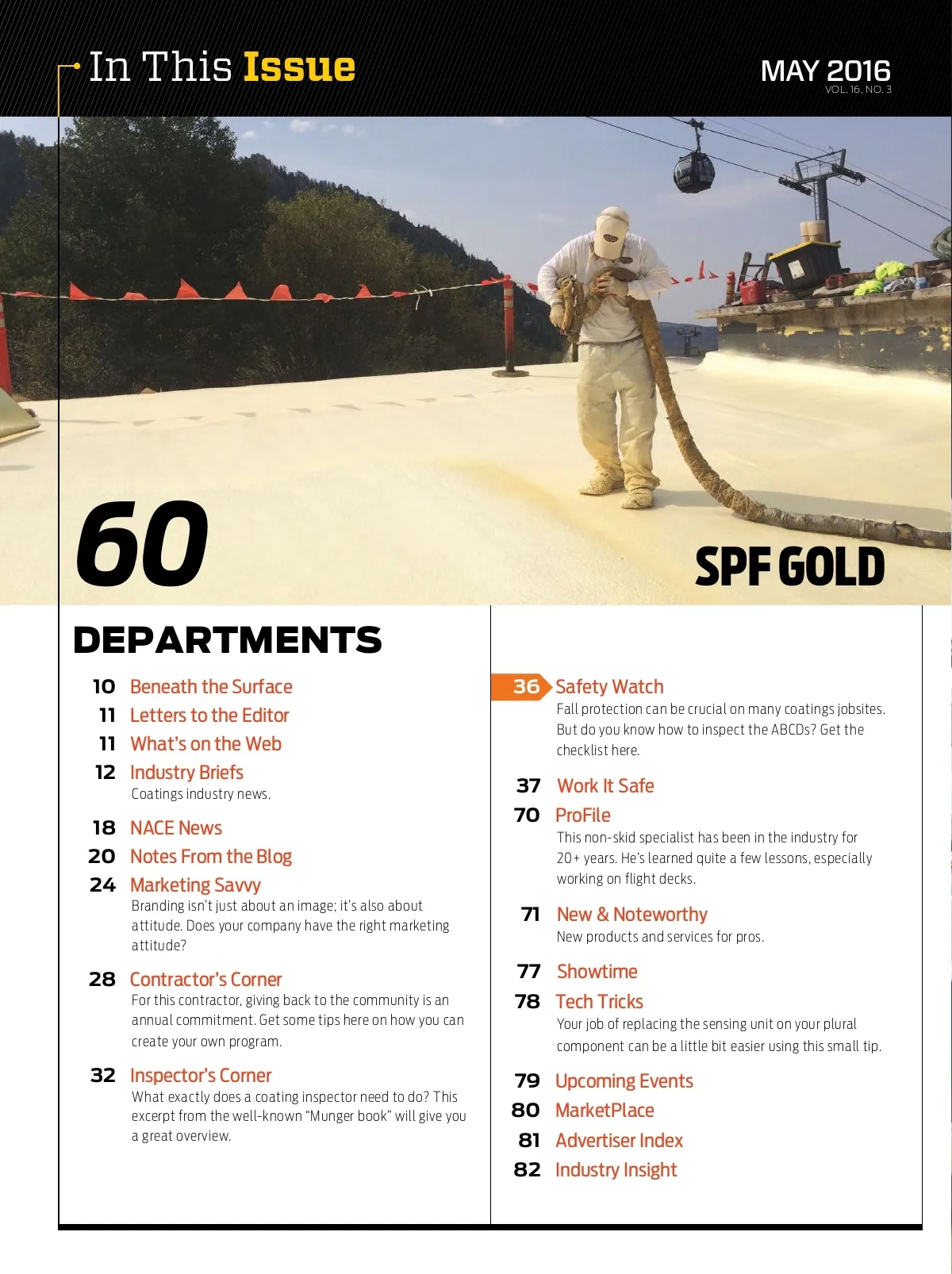 In This Issue

MAY 2016
VOL. 16, NO. 3

60

SPF GOLD

DEPARTMENTS

10 Beneath the Surface

11 Letters to the Editor

11 What's on the Web

12 Industry Briefs
Coatings industry news.

18 NACE News

20 Notes From the Blog

24 Marketing Savvy
Branding isn't just about an image; it's also about attitude. Does your company have the right marketing attitude?

28 Contractor's Corner
For this contractor, giving back to the community is an annual commitment. Get some tips here on how you can create your own program.

32 Inspector's Corner
What exactly does a coating inspector need to do? This excerpt from the well-known "Munger book" will give you a great overview.

36 Safety Watch
Fall protection can be crucial on many coatings jobsites. But do you know how to inspect the ABCDs? Get the checklist here.

37 Work It Safe

70 ProFile
This non-skid specialist has been in the industry for 20+ years. He's learned quite a few lessons, especially working on flight decks.

71 New & Noteworthy
New products and services for pros.

77 Showtime

78 Tech Tricks
Your job of replacing the sensing unit on your plural component can be a little bit easier using this small tip.

79 Upcoming Events

80 MarketPlace

81 Advertiser Index

82 Industry Insight